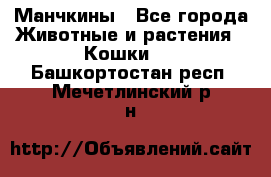 Манчкины  Все города Животные и растения  Кошки  Башкортостан респ  Мечетлинский р н

http://Объявлений.сайт